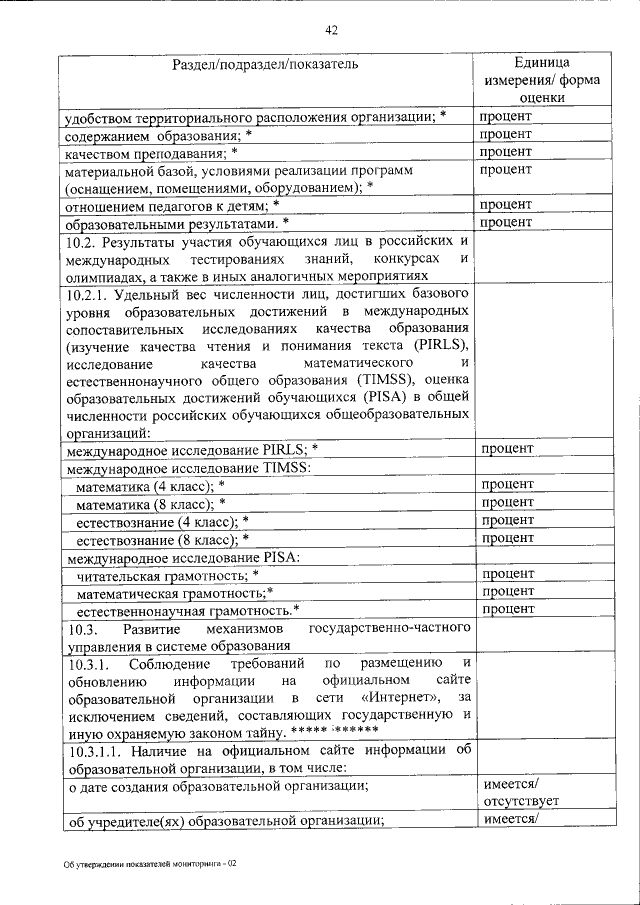 42

| Раздел/подраздел/показатель | Единица измерения/ форма оценки |
|---|---|
| удобством территориального расположения организации; * | процент |
| содержанием образования; * | процент |
| качеством преподавания; * | процент |
| материальной базой, условиями реализации программ (оснащением, помещениями, оборудованием); * | процент |
| отношением педагогов к детям; * | процент |
| образовательными результатами. * | процент |
| 10.2. Результаты участия обучающихся лиц в российских и международных тестированиях знаний, конкурсах и олимпиадах, а также в иных аналогичных мероприятиях | |
| 10.2.1. Удельный вес численности лиц, достигших базового уровня образовательных достижений в международных сопоставительных исследованиях качества образования (изучение качества чтения и понимания текста (PIRLS), исследование качества математического и естественнонаучного общего образования (TIMSS), оценка образовательных достижений обучающихся (PISA) в общей численности российских обучающихся общеобразовательных организаций: | |
| международное исследование PIRLS; * | процент |
| международное исследование TIMSS: | |
| математика (4 класс); * | процент |
| математика (8 класс); * | процент |
| естествознание (4 класс); * | процент |
| естествознание (8 класс); * | процент |
| международное исследование PISA: | |
| читательская грамотность; * | процент |
| математическая грамотность;* | процент |
| естественнонаучная грамотность.* | процент |
| 10.3. Развитие механизмов государственно-частного управления в системе образования | |
| 10.3.1. Соблюдение требований по размещению и обновлению информации на официальном сайте образовательной организации в сети «Интернет», за исключением сведений, составляющих государственную и иную охраняемую законом тайну. ***** ;****** | |
| 10.3.1.1. Наличие на официальном сайте информации об образовательной организации, в том числе: | |
| о дате создания образовательной организации; | имеется/ отсутствует |
| об учредителе(ях) образовательной организации; | имеется/ |

Об утверждении показателей мониторинга - 02